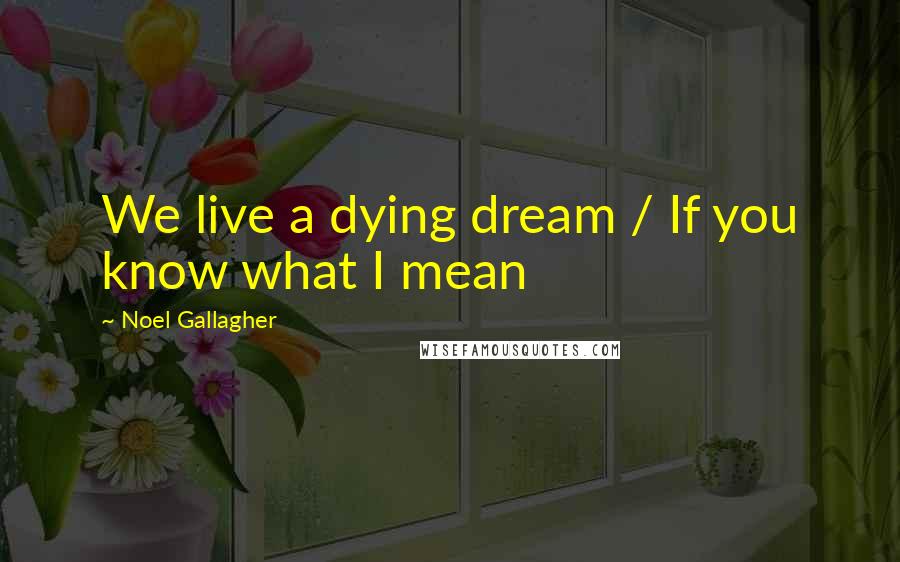 We live a dying dream / If you know what I mean

~ Noel Gallagher

WISEFAMOUSQUOTES.COM